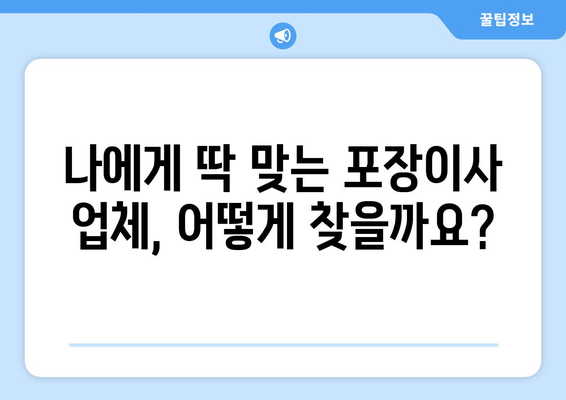 꿀팁정보

나에게 딱 맞는 포장이사 업체, 어떻게 찾을까요?